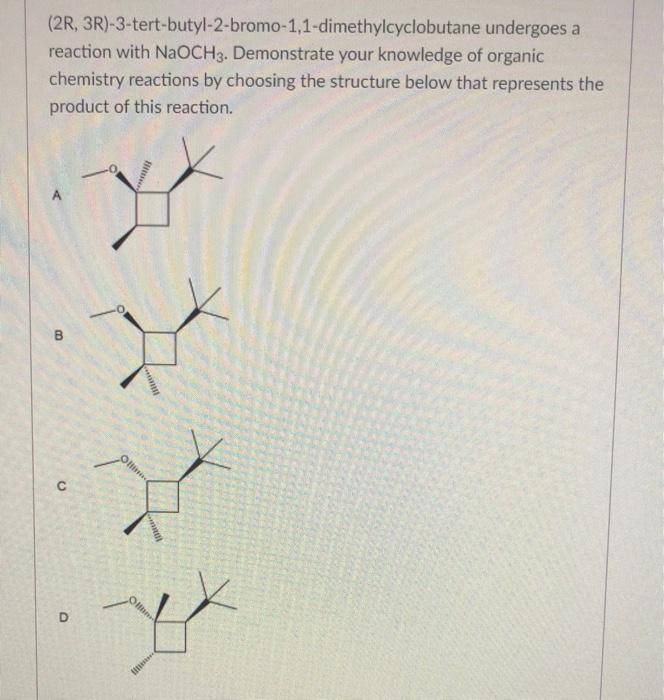 (2R, 3R)-3-tert-butyl-2-bromo-1,1-dimethylcyclobutane undergoes a reaction with $NaOCH_3$. Demonstrate your knowledge of organic chemistry reactions by choosing the structure below that represents the product of this reaction.

A

O

B

O

C

O

D

O